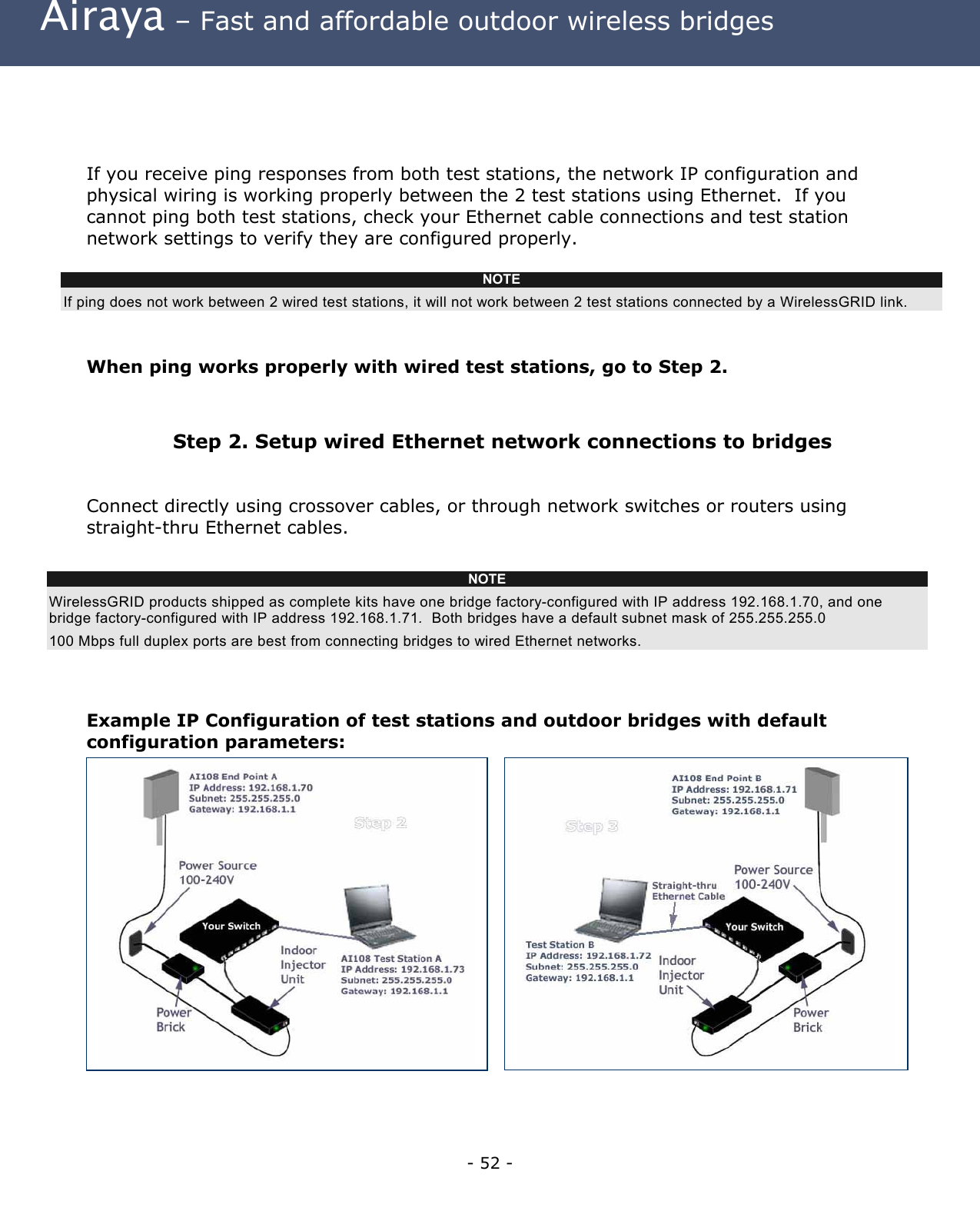 Airaya – Fast and affordable outdoor wireless bridges

If you receive ping responses from both test stations, the network IP configuration and physical wiring is working properly between the 2 test stations using Ethernet.  If you cannot ping both test stations, check your Ethernet cable connections and test station network settings to verify they are configured properly.

NOTE
If ping does not work between 2 wired test stations, it will not work between 2 test stations connected by a WirelessGRID link.

When ping works properly with wired test stations, go to Step 2.

Step 2. Setup wired Ethernet network connections to bridges

Connect directly using crossover cables, or through network switches or routers using straight-thru Ethernet cables.

NOTE
WirelessGRID products shipped as complete kits have one bridge factory-configured with IP address 192.168.1.70, and one bridge factory-configured with IP address 192.168.1.71.  Both bridges have a default subnet mask of 255.255.255.0
100 Mbps full duplex ports are best from connecting bridges to wired Ethernet networks.

Example IP Configuration of test stations and outdoor bridges with default configuration parameters:

AI108 End Point A
IP Address: 192.168.1.70
Subnet: 255.255.255.0
Gateway: 192.168.1.1
Step 2
Power Source
100-240V
Your Switch
Indoor
Injector
Unit
AI108 Test Station A
IP Address: 192.168.1.73
Subnet: 255.255.255.0
Gateway: 192.168.1.1
Power
Brick

AI108 End Point B
IP Address: 192.168.1.71
Subnet: 255.255.255.0
Gateway: 192.168.1.1
Step 3
Straight-thru
Ethernet Cable
Power Source
100-240V
Your Switch
Test Station B
IP Address: 192.168.1.72
Subnet: 255.255.255.0
Gateway: 192.168.1.1
Indoor
Injector
Unit
Power
Brick

- 52 -